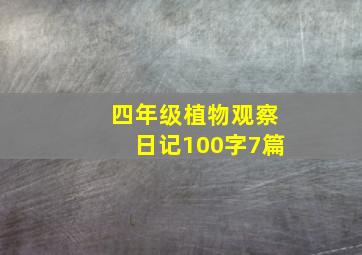 四年级植物观察日记100字7篇